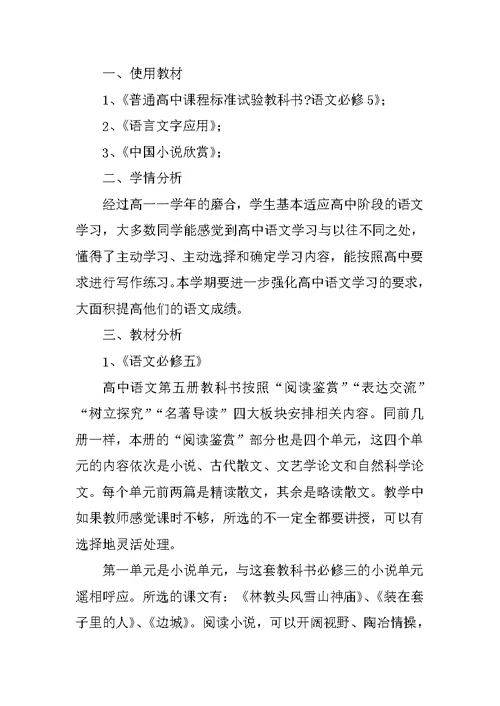 一、使用教材

1、《普通高中课程标准试验教科书?语文必修5》;

2、《语言文字应用》;

3、《中国小说欣赏》;

二、学情分析

经过高一一学年的磨合，学生基本适应高中阶段的语文学习，大多数同学能感觉到高中语文学习与以往不同之处，懂得了主动学习、主动选择和确定学习内容，能按照高中要求进行写作练习。本学期要进一步强化高中语文学习的要求，大面积提高他们的语文成绩。

三、教材分析

1、《语文必修五》

高中语文第五册教科书按照“阅读鉴赏”“表达交流”“树立探究”“名著导读”四大板块安排相关内容。同前几册一样，本册的“阅读鉴赏”部分也是四个单元，这四个单元的内容依次是小说、古代散文、文艺学论文和自然科学论文。每个单元前两篇是精读散文，其余是略读散文。教学中如果教师感觉课时不够，所选的不一定全都要讲授，可以有选择地灵活处理。

第一单元是小说单元，与这套教科书必修三的小说单元遥相呼应。所选的课文有：《林教头风雪山神庙》、《装在套子里的人》、《边城》。阅读小说，可以开阔视野、陶冶情操，